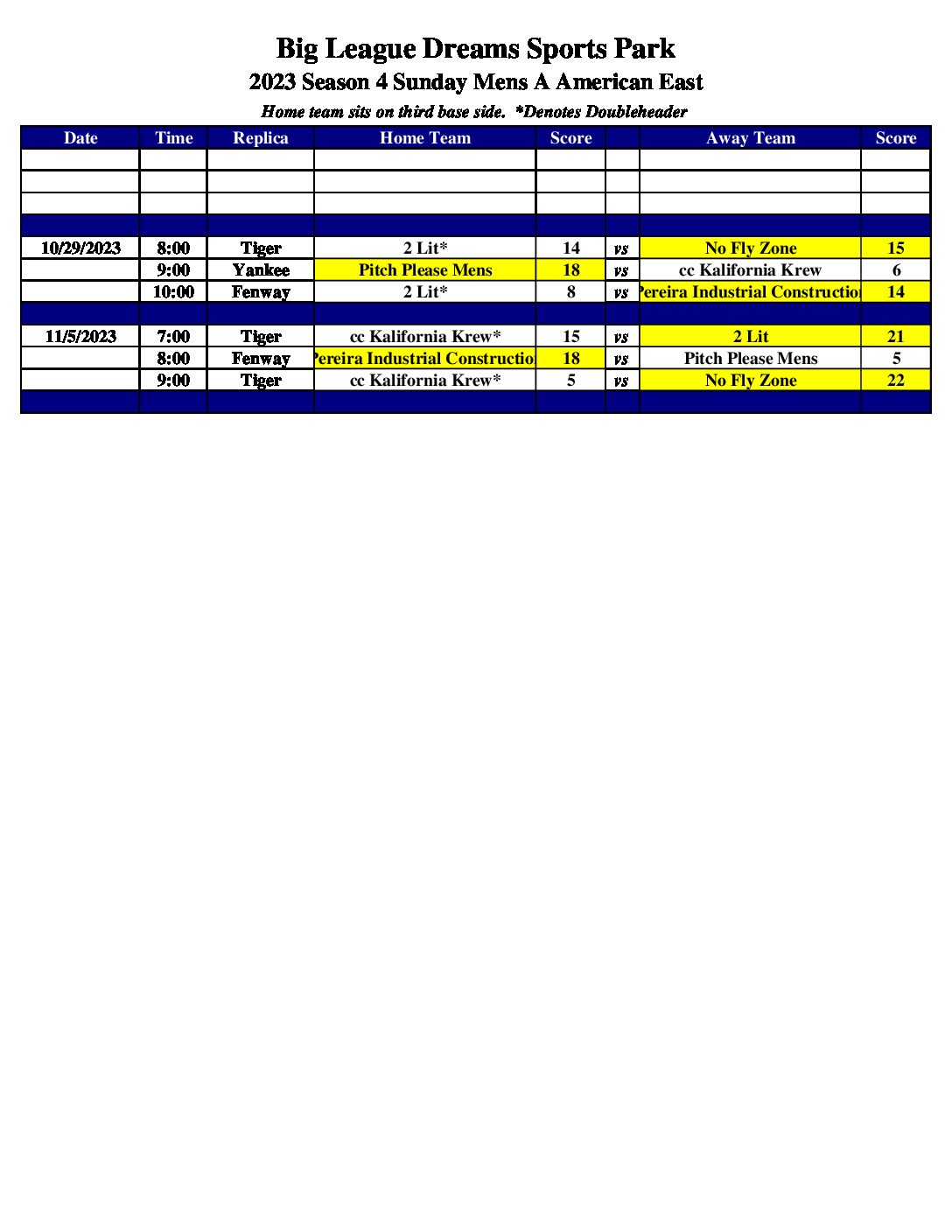 Big League Dreams Sports Park
2023 Season 4 Sunday Mens A American East
Home team sits on third base side.  *Denotes Doubleheader

| Date | Time | Replica | Home Team | Score | | Away Team | Score |
|---|---|---|---|---|---|---|---|
| | | | | | | | |
| | | | | | | | |
| | | | | | | | |
| | | | | | | | |
| 10/29/2023 | 8:00 | Tiger | 2 Lit* | 14 | vs | No Fly Zone | 15 |
| | 9:00 | Yankee | Pitch Please Mens | 18 | vs | cc Kalifornia Krew | 6 |
| | 10:00 | Fenway | 2 Lit* | 8 | vs | ereira Industrial Constructio | 14 |
| | | | | | | | |
| 11/5/2023 | 7:00 | Tiger | cc Kalifornia Krew* | 15 | vs | 2 Lit | 21 |
| | 8:00 | Fenway | ereira Industrial Constructio | 18 | vs | Pitch Please Mens | 5 |
| | 9:00 | Tiger | cc Kalifornia Krew* | 5 | vs | No Fly Zone | 22 |
| | | | | | | | |